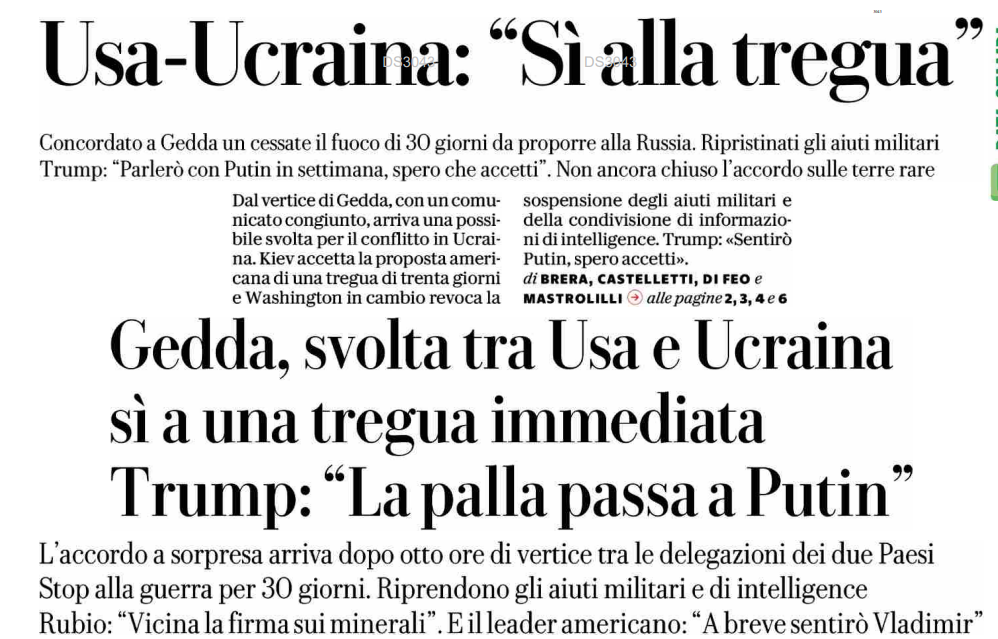 Usa-Ucraina: "Sì alla tregua"

Concordato a Gedda un cessate il fuoco di 30 giorni da proporre alla Russia. Ripristinati gli aiuti militari
Trump: "Parlerò con Putin in settimana, spero che accetti". Non ancora chiuso l'accordo sulle terre rare

Dal vertice di Gedda, con un comunicato congiunto, arriva una possibile svolta per il conflitto in Ucraina. Kiev accetta la proposta americana di una tregua di trenta giorni e Washington in cambio revoca la sospensione degli aiuti militari e della condivisione di informazioni di intelligence. Trump: «Sentirò Putin, spero accetti».
di BRERA, CASTELLETTI, DI FEO e MASTROLILLI alle pagine 2, 3, 4 e 6

Gedda, svolta tra Usa e Ucraina
sì a una tregua immediata
Trump: "La palla passa a Putin"

L'accordo a sorpresa arriva dopo otto ore di vertice tra le delegazioni dei due Paesi
Stop alla guerra per 30 giorni. Riprendono gli aiuti militari e di intelligence
Rubio: "Vicina la firma sui minerali". E il leader americano: "A breve sentirò Vladimir"

DS3043